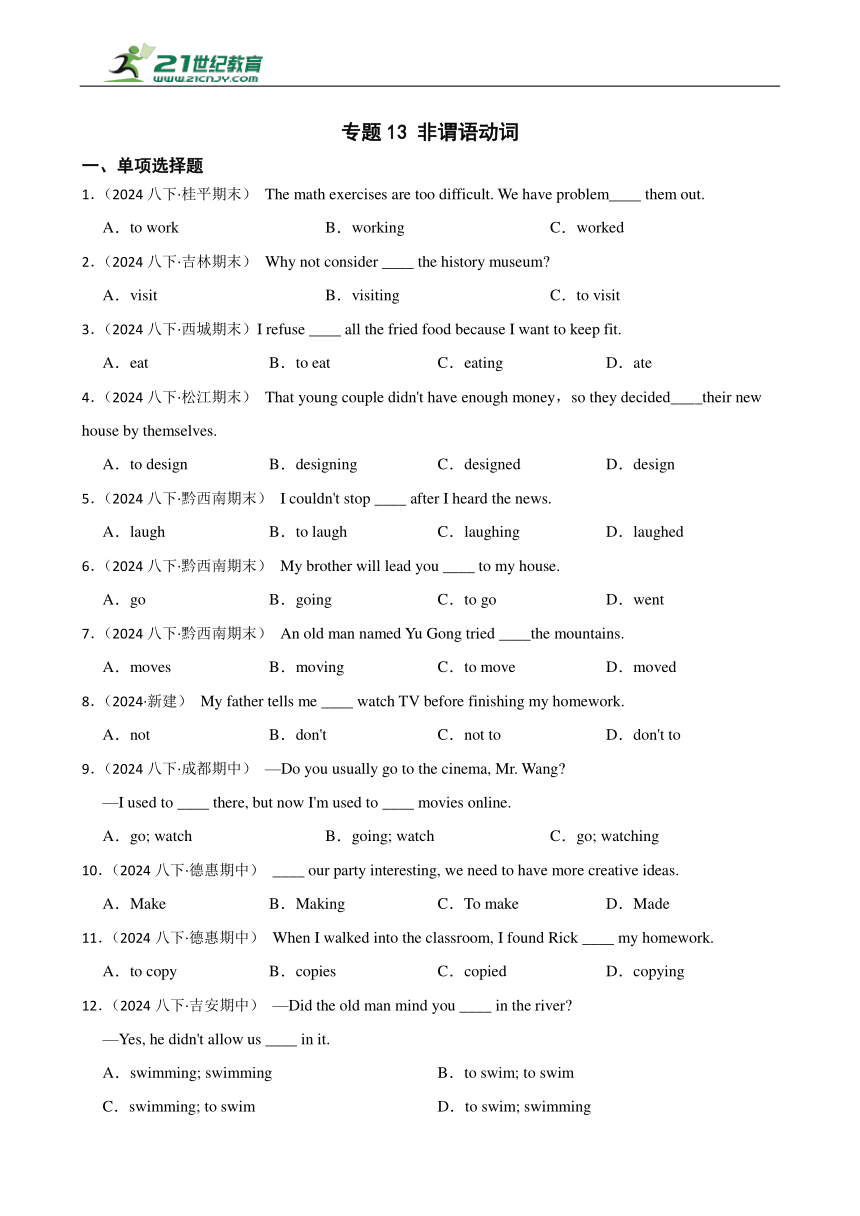 21世纪教育
www.21cnjy.com

专题 13 非谓语动词

一、单项选择题

1.（2024 八下·桂平期末） The math exercises are too difficult. We have problem____ them out.

A．to work B．working C．worked

2.（2024 八下·吉林期末） Why not consider ____ the history museum?

A．visit B．visiting C．to visit

3.（2024 八下·西城期末）I refuse ____ all the fried food because I want to keep fit.

A．eat B．to eat C．eating D．ate

4.（2024 八下·松江期末） That young couple didn't have enough money，so they decided____their new house by themselves.

A．to design B．designing C．designed D．design

5.（2024 八下·黔西南期末） I couldn't stop ____ after I heard the news.

A．laugh B．to laugh C．laughing D．laughed

6.（2024 八下·黔西南期末） My brother will lead you ____ to my house.

A．go B．going C．to go D．went

7.（2024 八下·黔西南期末） An old man named Yu Gong tried ____the mountains.

A．moves B．moving C．to move D．moved

8.（2024·新建） My father tells me ____ watch TV before finishing my homework.

A．not B．don't C．not to D．don't to

9.（2024 八下·成都期中） —Do you usually go to the cinema, Mr. Wang?

—I used to ____ there, but now I'm used to ____ movies online.

A．go; watch B．going; watch C．go; watching

10.（2024 八下·德惠期中） ____ our party interesting, we need to have more creative ideas.

A．Make B．Making C．To make D．Made

11.（2024 八下·德惠期中） When I walked into the classroom, I found Rick ____ my homework.

A．to copy B．copies C．copied D．copying

12.（2024 八下·吉安期中） —Did the old man mind you ____ in the river?

—Yes, he didn't allow us ____ in it.

A．swimming; swimming B．to swim; to swim

C．swimming; to swim D．to swim; swimming